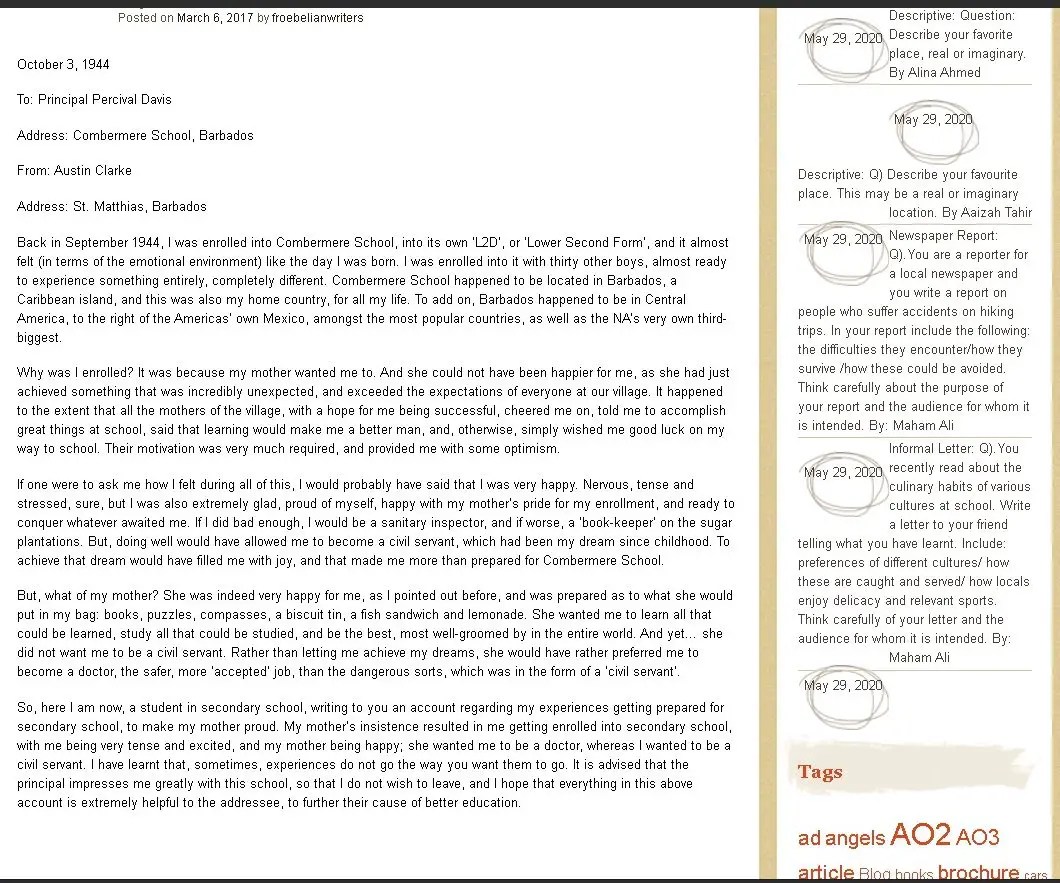 Posted on March 6, 2017 by froebelianwriters

October 3, 1944

To: Principal Percival Davis

Address: Combermere School, Barbados

From: Austin Clarke

Address: St. Matthias, Barbados

Back in September 1944, I was enrolled into Combermere School, into its own 'L2D', or 'Lower Second Form', and it almost felt (in terms of the emotional environment) like the day I was born. I was enrolled into it with thirty other boys, almost ready to experience something entirely, completely different. Combermere School happened to be located in Barbados, a Caribbean island, and this was also my home country, for all my life. To add on, Barbados happened to be in Central America, to the right of the Americas' own Mexico, amongst the most popular countries, as well as the NA's very own third-biggest.

Why was I enrolled? It was because my mother wanted me to. And she could not have been happier for me, as she had just achieved something that was incredibly unexpected, and exceeded the expectations of everyone at our village. It happened to the extent that all the mothers of the village, with a hope for me being successful, cheered me on, told me to accomplish great things at school, said that learning would make me a better man, and, otherwise, simply wished me good luck on my way to school. Their motivation was very much required, and provided me with some optimism.

If one were to ask me how I felt during all of this, I would probably have said that I was very happy. Nervous, tense and stressed, sure, but I was also extremely glad, proud of myself, happy with my mother's pride for my enrollment, and ready to conquer whatever awaited me. If I did bad enough, I would be a sanitary inspector, and if worse, a 'book-keeper' on the sugar plantations. But, doing well would have allowed me to become a civil servant, which had been my dream since childhood. To achieve that dream would have filled me with joy, and that made me more than prepared for Combermere School.

But, what of my mother? She was indeed very happy for me, as I pointed out before, and was prepared as to what she would put in my bag: books, puzzles, compasses, a biscuit tin, a fish sandwich and lemonade. She wanted me to learn all that could be learned, study all that could be studied, and be the best, most well-groomed by in the entire world. And yet… she did not want me to be a civil servant. Rather than letting me achieve my dreams, she would have rather preferred me to become a doctor, the safer, more 'accepted' job, than the dangerous sorts, which was in the form of a 'civil servant'.

So, here I am now, a student in secondary school, writing to you an account regarding my experiences getting prepared for secondary school, to make my mother proud. My mother's insistence resulted in me getting enrolled into secondary school, with me being very tense and excited, and my mother being happy; she wanted me to be a doctor, whereas I wanted to be a civil servant. I have learnt that, sometimes, experiences do not go the way you want them to go. It is advised that the principal impresses me greatly with this school, so that I do not wish to leave, and I hope that everything in this above account is extremely helpful to the addressee, to further their cause of better education.

May 29, 2020
Descriptive: Question: Describe your favorite place, real or imaginary. By Alina Ahmed

May 29, 2020
Descriptive: Q) Describe your favourite place. This may be a real or imaginary location. By Aaizah Tahir

May 29, 2020
Newspaper Report: Q).You are a reporter for a local newspaper and you write a report on people who suffer accidents on hiking trips. In your report include the following: the difficulties they encounter/how they survive /how these could be avoided. Think carefully about the purpose of your report and the audience for whom it is intended. By: Maham Ali

May 29, 2020
Informal Letter: Q).You recently read about the culinary habits of various cultures at school. Write a letter to your friend telling what you have learnt. Include: preferences of different cultures/ how these are caught and served/ how locals enjoy delicacy and relevant sports. Think carefully of your letter and the audience for whom it is intended. By: Maham Ali

May 29, 2020

Tags

ad angels AO2 AO3 article Blog books brochure cars